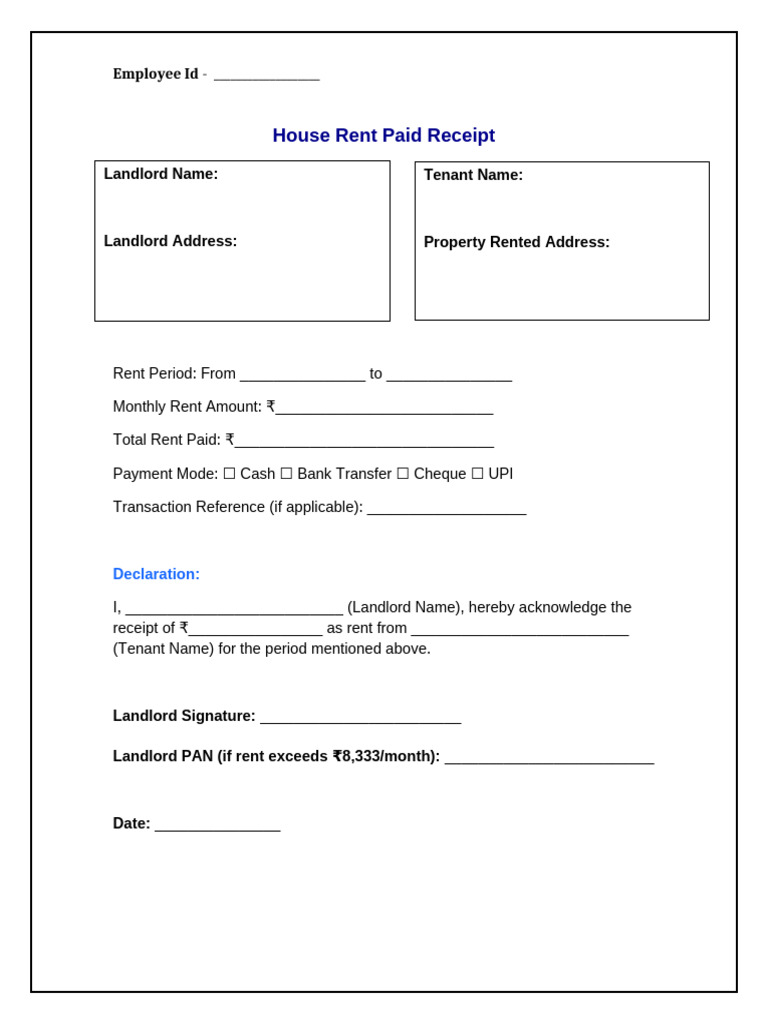 Employee Id - ____

House Rent Paid Receipt

Landlord Name:

Landlord Address:

Tenant Name:

Property Rented Address:

Rent Period: From ____ to ____

Monthly Rent Amount: ₹____

Total Rent Paid: ₹____

Payment Mode: ☐ Cash ☐ Bank Transfer ☐ Cheque ☐ UPI

Transaction Reference (if applicable): ____

Declaration:

I, ____ (Landlord Name), hereby acknowledge the receipt of ₹____ as rent from ____ (Tenant Name) for the period mentioned above.

Landlord Signature: ____

Landlord PAN (if rent exceeds ₹8,333/month): ____

Date: ____